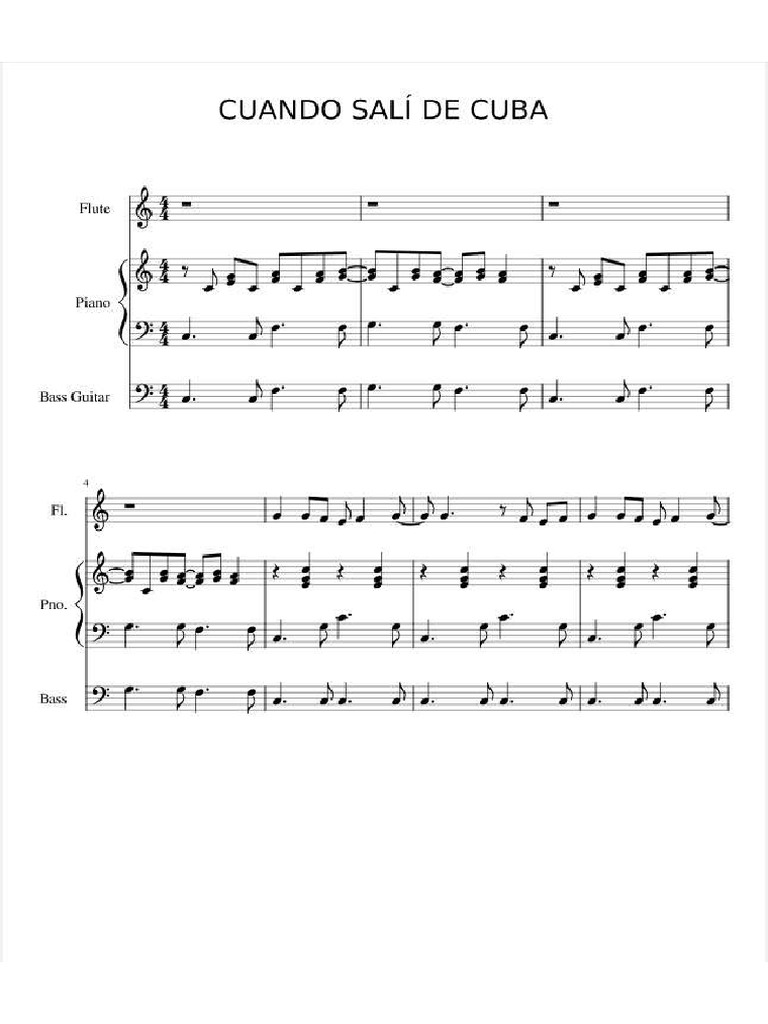 CUANDO SALÍ DE CUBA

Flute

Piano

Bass Guitar

4

Fl.

Pno.

Bass